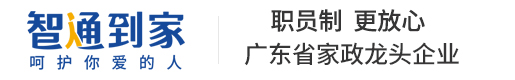 智通到家
呵护你爱的人

职员制 更放心
广东省家政龙头企业